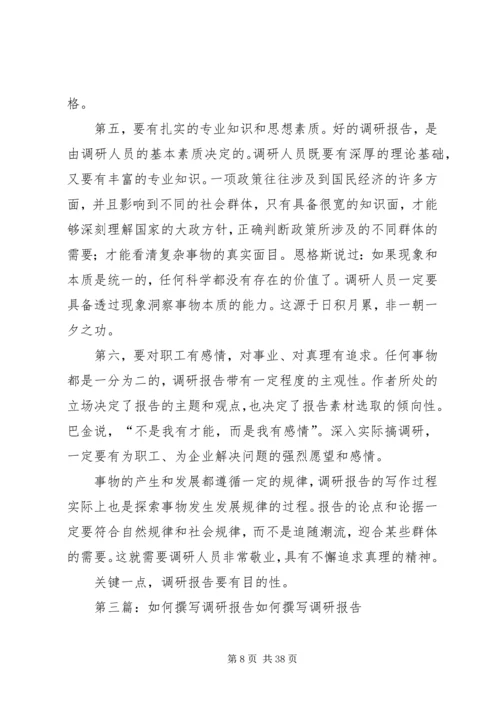 格。

第五，要有扎实的专业知识和思想素质。好的调研报告，是由调研人员的基本素质决定的。调研人员既要有深厚的理论基础，又要有丰富的专业知识。一项政策往往涉及到国民经济的许多方面，并且影响到不同的社会群体，只有具备很宽的知识面，才能够深刻理解国家的大政方针，正确判断政策所涉及的不同群体的需要；才能看清复杂事物的真实面目。恩格斯说过：如果现象和本质是统一的，任何科学都没有存在的价值了。调研人员一定要具备透过现象洞察事物本质的能力。这源于日积月累，非一朝一夕之功。

第六，要对职工有感情，对事业、对真理有追求。任何事物都是一分为二的，调研报告带有一定程度的主观性。作者所处的立场决定了报告的主题和观点，也决定了报告素材选取的倾向性。巴金说，“不是我有才能，而是我有感情”。深入实际搞调研，一定要有为职工、为企业解决问题的强烈愿望和感情。

事物的产生和发展都遵循一定的规律，调研报告的写作过程实际上也是探索事物发生发展规律的过程。报告的论点和论据一定要符合自然规律和社会规律，而不是追随潮流，迎合某些群体的需要。这就需要调研人员非常敬业，具有不懈追求真理的精神。

关键一点，调研报告要有目的性。

第三篇：如何撰写调研报告如何撰写调研报告

第 8 页 共 38 页